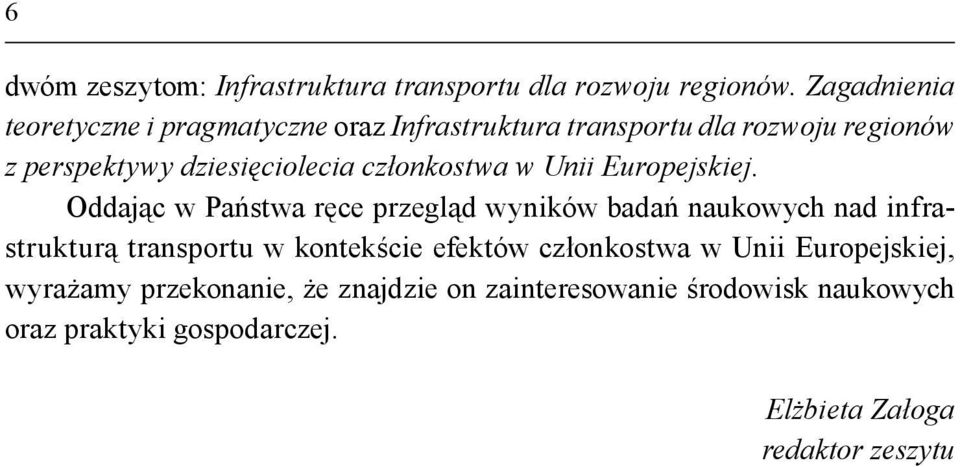 6

dwóm zeszytom: Infrastruktura transportu dla rozwoju regionów. Zagadnienia teoretyczne i pragmatyczne oraz Infrastruktura transportu dla rozwoju regionów z perspektywy dziesięciolecia członkostwa w Unii Europejskiej.

Oddając w Państwa ręce przegląd wyników badań naukowych nad infrastrukturą transportu w kontekście efektów członkostwa w Unii Europejskiej, wyrażamy przekonanie, że znajdzie on zainteresowanie środowisk naukowych oraz praktyki gospodarczej.

Elżbieta Załoga
redaktor zeszytu